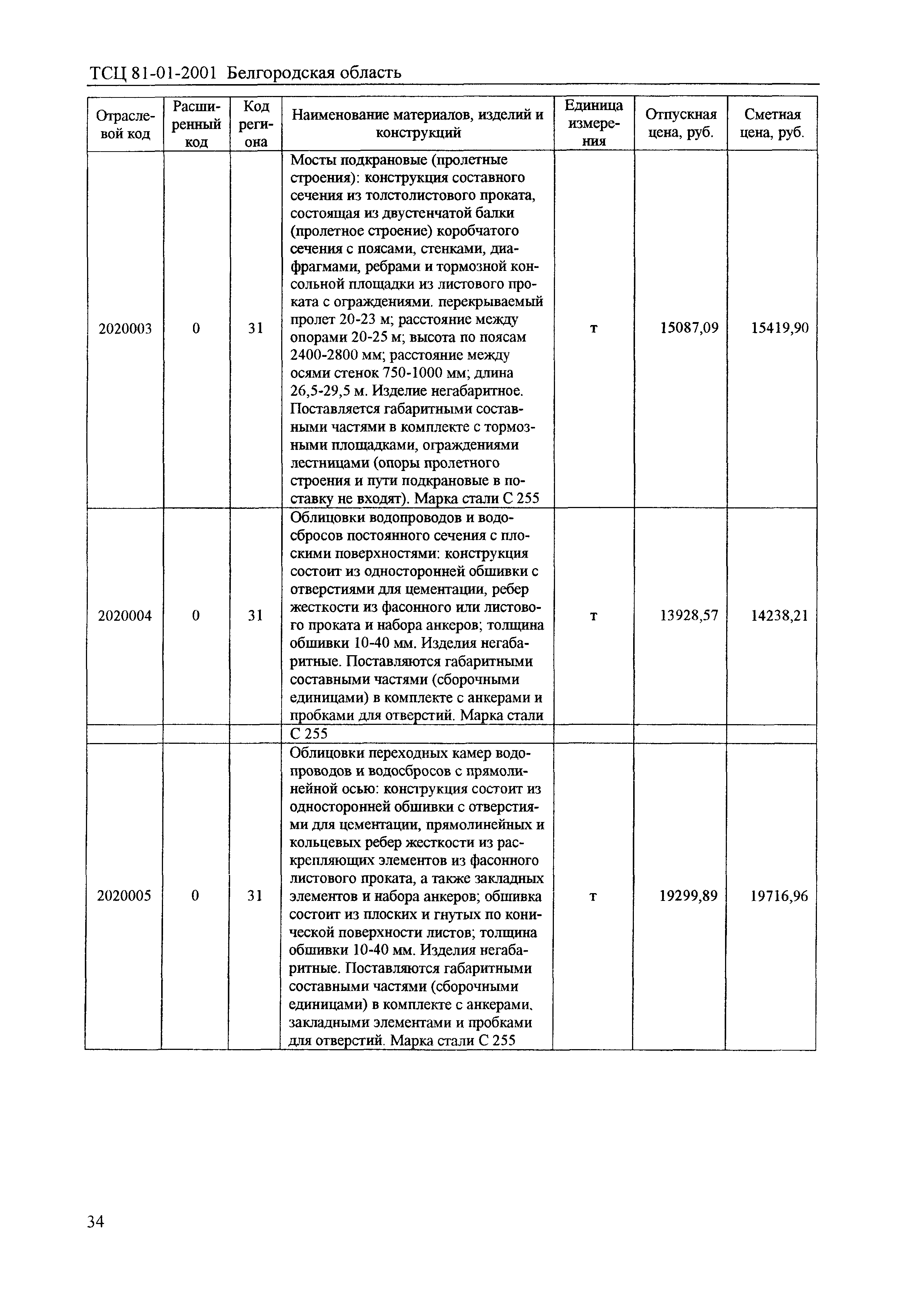 ТСЦ 81-01-2001 Белгородская область

| Отраслевой код | Расширенный код | Код региона | Наименование материалов, изделий и конструкций | Единица измерения | Отпускная цена, руб. | Сметная цена, руб. |
|---|---|---|---|---|---|---|
| 2020003 | 0 | 31 | Мосты подкрановые (пролетные строения): конструкция составного сечения из толстолистового проката, состоящая из двустенчатой балки (пролетное строение) коробчатого сечения с поясами, стенками, диафрагмами, ребрами и тормозной консольной площадки из листового проката с ограждениями. перекрываемый пролет 20-23 м; расстояние между опорами 20-25 м; высота по поясам 2400-2800 мм; расстояние между осями стенок 750-1000 мм; длина 26,5-29,5 м. Изделие негабаритное. Поставляется габаритными составными частями в комплекте с тормозными площадками, ограждениями лестницами (опоры пролетного строения и пути подкрановые в поставку не входят). Марка стали С 255 | т | 15087,09 | 15419,90 |
| 2020004 | 0 | 31 | Облицовки водопроводов и водосбросов постоянного сечения с плоскими поверхностями: конструкция состоит из односторонней обшивки с отверстиями для цементации, ребер жесткости из фасонного или листового проката и набора анкеров; толщина обшивки 10-40 мм. Изделия негабаритные. Поставляются габаритными составными частями (сборочными единицами) в комплекте с анкерами и пробками для отверстий. Марка стали | т | 13928,57 | 14238,21 |
| | | | С 255 | | | |
| 2020005 | 0 | 31 | Облицовки переходных камер водопроводов и водосбросов с прямолинейной осью: конструкция состоит из односторонней обшивки с отверстиями для цементации, прямолинейных и кольцевых ребер жесткости из раскрепляющих элементов из фасонного листового проката, а также закладных элементов и набора анкеров; обшивка состоит из плоских и гнутых по конической поверхности листов; толщина обшивки 10-40 мм. Изделия негабаритные. Поставляются габаритными составными частями (сборочными единицами) в комплекте с анкерами. закладными элементами и пробками для отверстий. Марка стали С 255 | т | 19299,89 | 19716,96 |

34